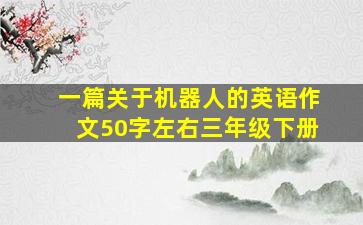 一篇关于机器人的英语作文50字左右三年级下册